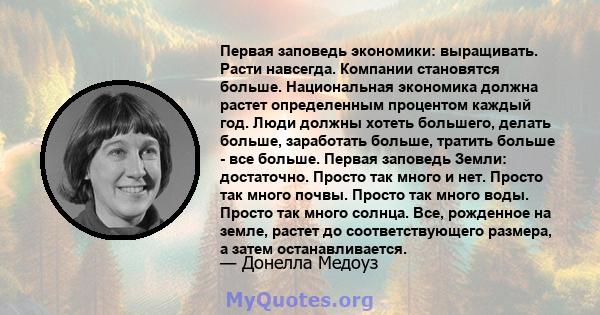 Первая заповедь экономики: выращивать. Расти навсегда. Компании становятся больше. Национальная экономика должна растет определенным процентом каждый год. Люди должны хотеть большего, делать больше, заработать больше, тратить больше - все больше. Первая заповедь Земли: достаточно. Просто так много и нет. Просто так много почвы. Просто так много воды. Просто так много солнца. Все, рожденное на земле, растет до соответствующего размера, а затем останавливается.

— Донелла Медоуз

MyQuotes.org